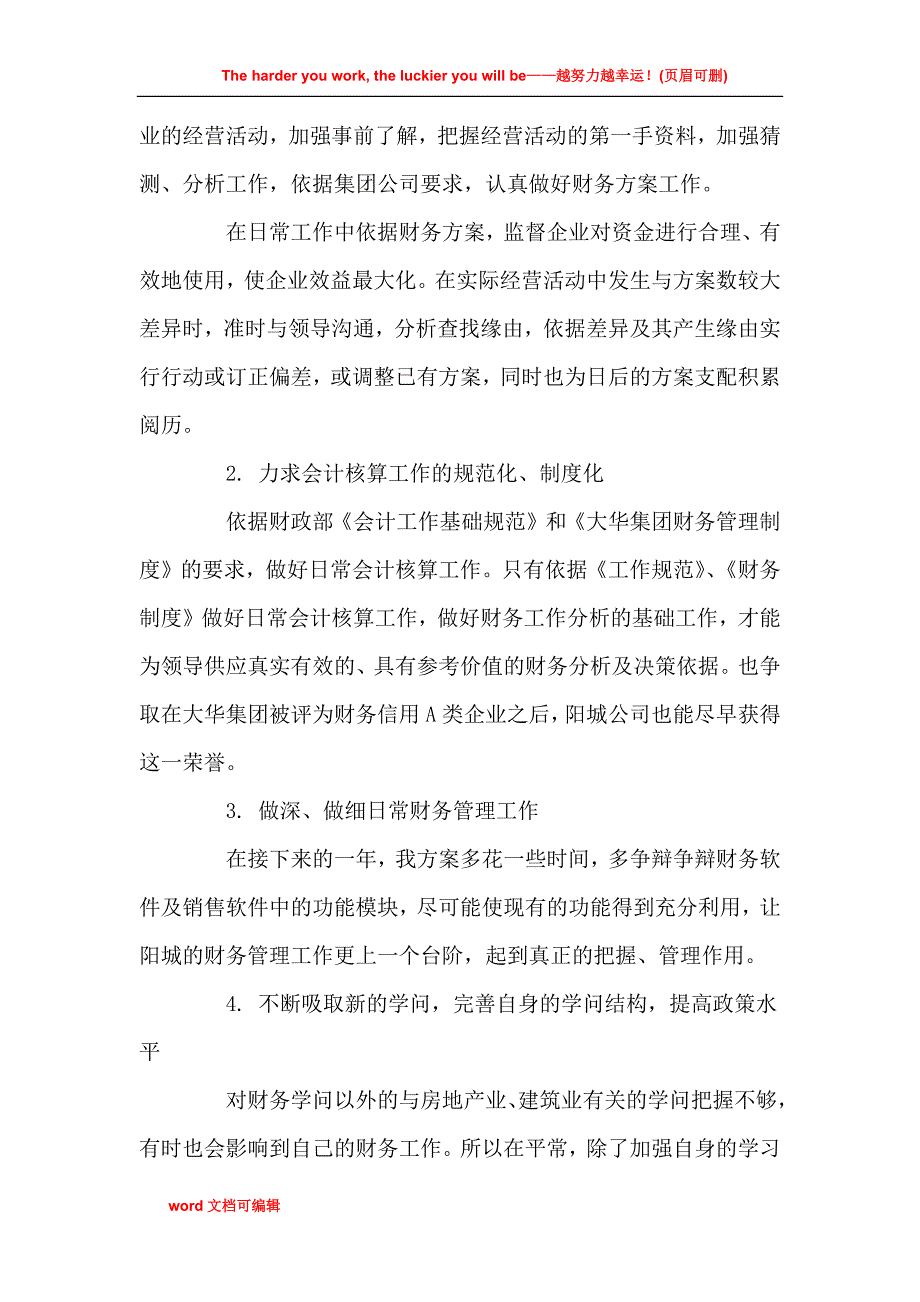 The harder you work, the luckier you will be——越努力越幸运！(页眉可删)

业的经营活动，加强事前了解，把握经营活动的第一手资料，加强猜测、分析工作，依据集团公司要求，认真做好财务方案工作。

在日常工作中依据财务方案，监督企业对资金进行合理、有效地使用，使企业效益最大化。在实际经营活动中发生与方案数较大差异时，准时与领导沟通，分析查找缘由，依据差异及其产生缘由实行行动或订正偏差，或调整已有方案，同时也为日后的方案支配积累阅历。

2. 力求会计核算工作的规范化、制度化

依据财政部《会计工作基础规范》和《大华集团财务管理制度》的要求，做好日常会计核算工作。只有依据《工作规范》、《财务制度》做好日常会计核算工作，做好财务工作分析的基础工作，才能为领导供应真实有效的、具有参考价值的财务分析及决策依据。也争取在大华集团被评为财务信用A类企业之后，阳城公司也能尽早获得这一荣誉。

3. 做深、做细日常财务管理工作

在接下来的一年，我方案多花一些时间，多争辩争辩财务软件及销售软件中的功能模块，尽可能使现有的功能得到充分利用，让阳城的财务管理工作更上一个台阶，起到真正的把握、管理作用。

4. 不断吸取新的学问，完善自身的学问结构，提高政策水平

对财务学问以外的与房地产业、建筑业有关的学问把握不够，有时也会影响到自己的财务工作。所以在平常，除了加强自身的学习

word 文档可编辑